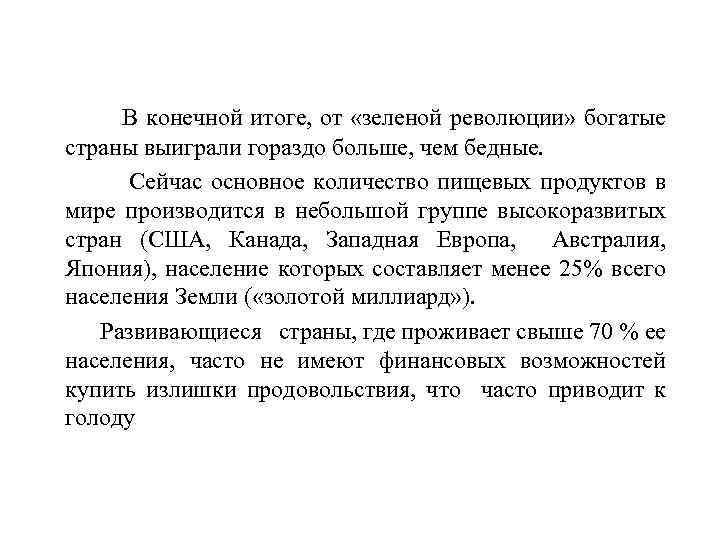 В конечной итоге, от «зеленой революции» богатые страны выиграли гораздо больше, чем бедные.

Сейчас основное количество пищевых продуктов в мире производится в небольшой группе высокоразвитых стран (США, Канада, Западная Европа, Австралия, Япония), население которых составляет менее 25% всего населения Земли («золотой миллиард»).

Развивающиеся страны, где проживает свыше 70 % ее населения, часто не имеют финансовых возможностей купить излишки продовольствия, что часто приводит к голоду